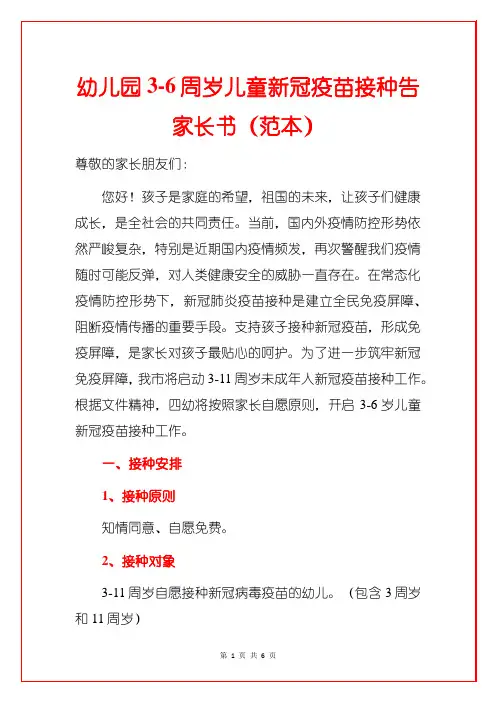 幼儿园 3-6 周岁儿童新冠疫苗接种告家长书（范本）

尊敬的家长朋友们：

您好！孩子是家庭的希望，祖国的未来，让孩子们健康成长，是全社会的共同责任。当前，国内外疫情防控形势依然严峻复杂，特别是近期国内疫情频发，再次警醒我们疫情随时可能反弹，对人类健康安全的威胁一直存在。在常态化疫情防控形势下，新冠肺炎疫苗接种是建立全民免疫屏障、阻断疫情传播的重要手段。支持孩子接种新冠疫苗，形成免疫屏障，是家长对孩子最贴心的呵护。为了进一步筑牢新冠免疫屏障，我市将启动 3-11 周岁未成年人新冠疫苗接种工作。根据文件精神，四幼将按照家长自愿原则，开启 3-6 岁儿童新冠疫苗接种工作。

一、接种安排

1、接种原则

知情同意、自愿免费。

2、接种对象

3-11 周岁自愿接种新冠病毒疫苗的幼儿。（包含 3 周岁和 11 周岁）

第 1 页 共 6 页